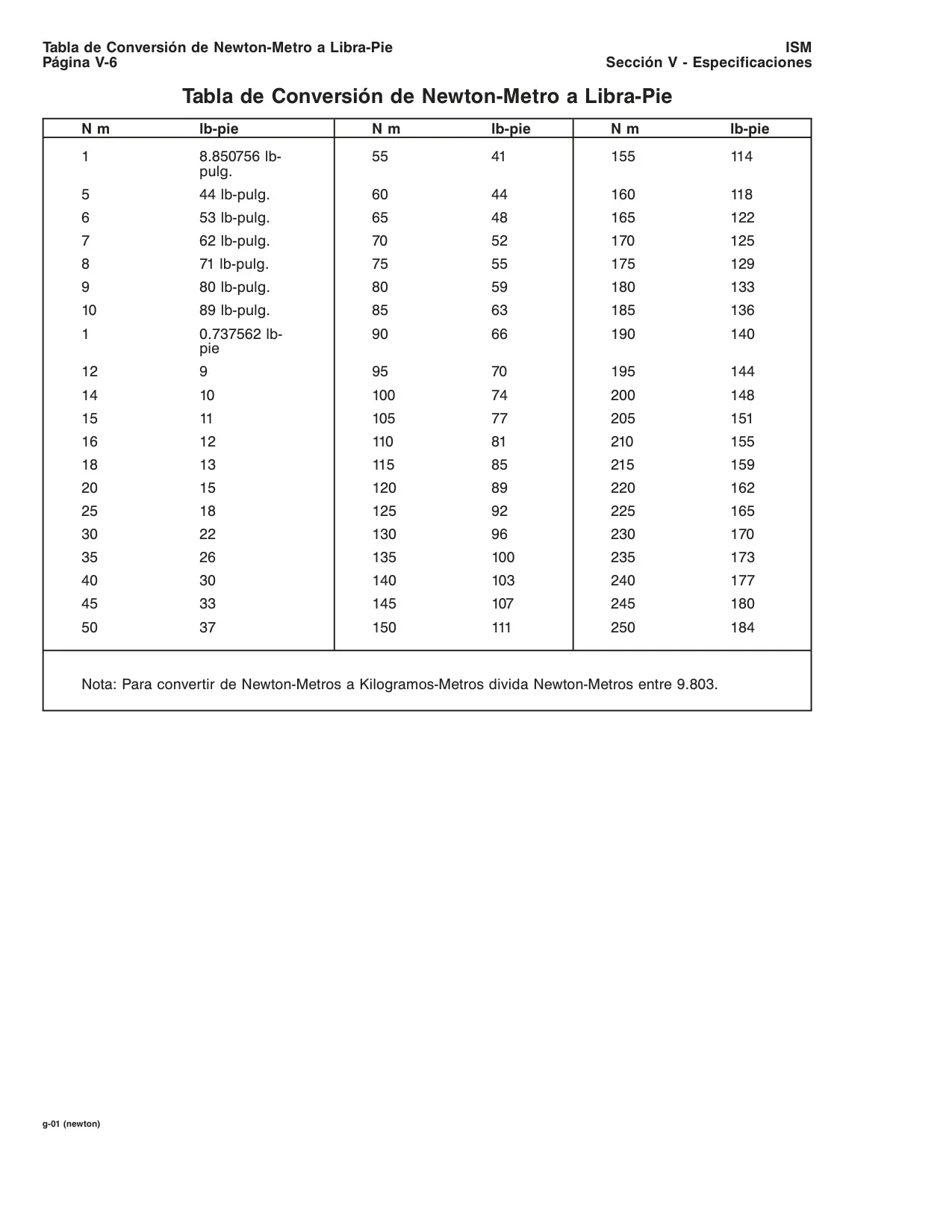 Tabla de Conversión de Newton-Metro a Libra-Pie
Página V-6

ISM
Sección V - Especificaciones

Tabla de Conversión de Newton-Metro a Libra-Pie

| N m | lb-pie | N m | lb-pie | N m | lb-pie |
|---|---|---|---|---|---|
| 1 | 8.850756 lb-pulg. | 55 | 41 | 155 | 114 |
| 5 | 44 lb-pulg. | 60 | 44 | 160 | 118 |
| 6 | 53 lb-pulg. | 65 | 48 | 165 | 122 |
| 7 | 62 lb-pulg. | 70 | 52 | 170 | 125 |
| 8 | 71 lb-pulg. | 75 | 55 | 175 | 129 |
| 9 | 80 lb-pulg. | 80 | 59 | 180 | 133 |
| 10 | 89 lb-pulg. | 85 | 63 | 185 | 136 |
| 1 | 0.737562 lb-pie | 90 | 66 | 190 | 140 |
| 12 | 9 | 95 | 70 | 195 | 144 |
| 14 | 10 | 100 | 74 | 200 | 148 |
| 15 | 11 | 105 | 77 | 205 | 151 |
| 16 | 12 | 110 | 81 | 210 | 155 |
| 18 | 13 | 115 | 85 | 215 | 159 |
| 20 | 15 | 120 | 89 | 220 | 162 |
| 25 | 18 | 125 | 92 | 225 | 165 |
| 30 | 22 | 130 | 96 | 230 | 170 |
| 35 | 26 | 135 | 100 | 235 | 173 |
| 40 | 30 | 140 | 103 | 240 | 177 |
| 45 | 33 | 145 | 107 | 245 | 180 |
| 50 | 37 | 150 | 111 | 250 | 184 |

Nota: Para convertir de Newton-Metros a Kilogramos-Metros divida Newton-Metros entre 9.803.

g-01 (newton)